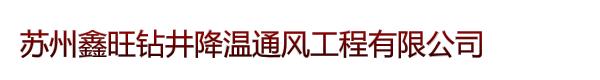 苏州鑫旺钻井降温通风工程有限公司